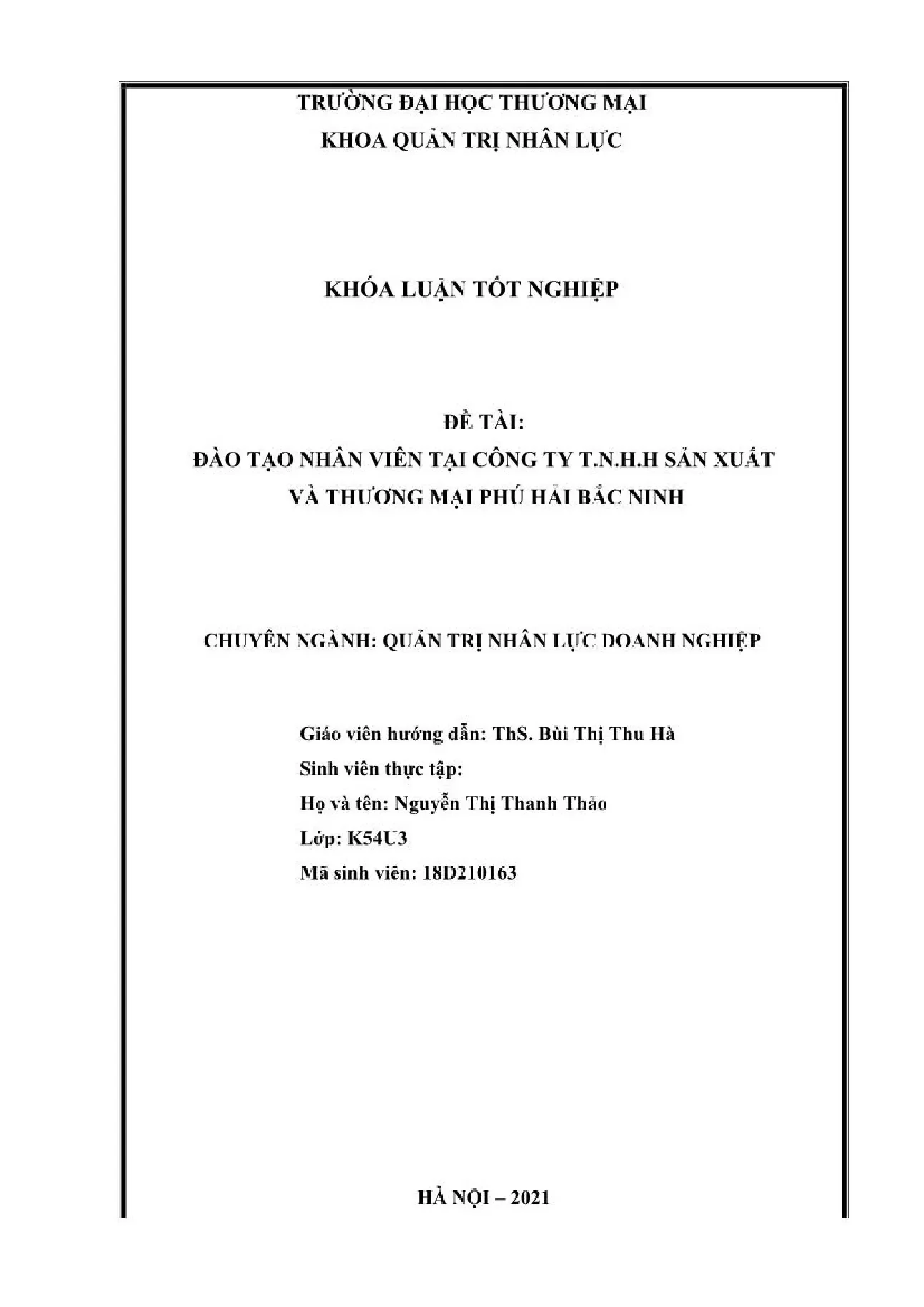 TRƯỜNG ĐẠI HỌC THƯƠNG MẠI
KHOA QUẢN TRỊ NHÂN LỰC

KHÓA LUẬN TỐT NGHIỆP

ĐỀ TÀI:
ĐÀO TẠO NHÂN VIÊN TẠI CÔNG TY T.N.H.H SẢN XUẤT VÀ THƯƠNG MẠI PHÚ HẢI BẮC NINH

CHUYÊN NGÀNH: QUẢN TRỊ NHÂN LỰC DOANH NGHIỆP

Giáo viên hướng dẫn: ThS. Bùi Thị Thu Hà
Sinh viên thực tập:
Họ và tên: Nguyễn Thị Thanh Thảo
Lớp: K54U3
Mã sinh viên: 18D210163

HÀ NỘI – 2021